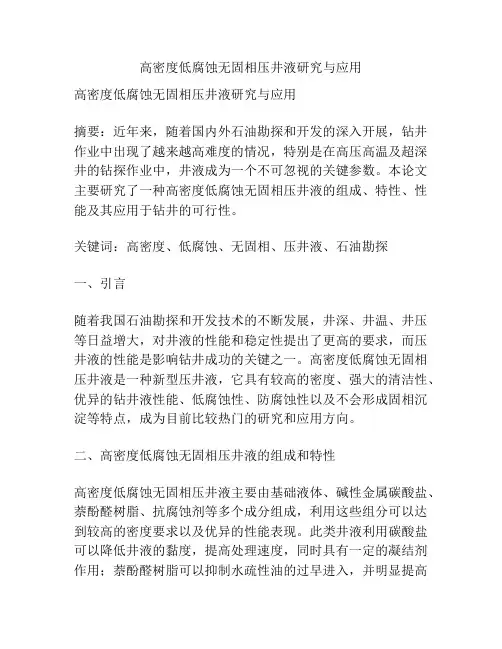 高密度低腐蚀无固相压井液研究与应用

高密度低腐蚀无固相压井液研究与应用

摘要：近年来，随着国内外石油勘探和开发的深入开展，钻井作业中出现了越来越高难度的情况，特别是在高压高温及超深井的钻探作业中，井液成为一个不可忽视的关键参数。本论文主要研究了一种高密度低腐蚀无固相压井液的组成、特性、性能及其应用于钻井的可行性。

关键词：高密度、低腐蚀、无固相、压井液、石油勘探

一、引言

随着我国石油勘探和开发技术的不断发展，井深、井温、井压等日益增大，对井液的性能和稳定性提出了更高的要求，而压井液的性能是影响钻井成功的关键之一。高密度低腐蚀无固相压井液是一种新型压井液，它具有较高的密度、强大的清洁性、优异的钻井液性能、低腐蚀性、防腐蚀性以及不会形成固相沉淀等特点，成为目前比较热门的研究和应用方向。

二、高密度低腐蚀无固相压井液的组成和特性

高密度低腐蚀无固相压井液主要由基础液体、碱性金属碳酸盐、萘酚醛树脂、抗腐蚀剂等多个成分组成，利用这些组分可以达到较高的密度要求以及优异的性能表现。此类井液利用碳酸盐可以降低井液的黏度，提高处理速度，同时具有一定的凝结剂作用；萘酚醛树脂可以抑制水疏性油的过早进入，并明显提高